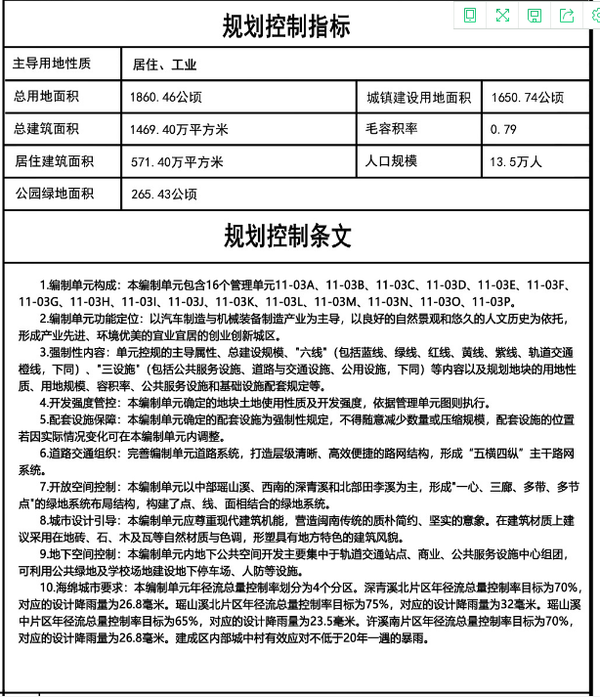 规划控制指标

| 主导用地性质 | 居住、工业 | | |
|---|---|---|---|
| 总用地面积 | 1860.46公顷 | 城镇建设用地面积 | 1650.74公顷 |
| 总建筑面积 | 1469.40万平方米 | 毛容积率 | 0.79 |
| 居住建筑面积 | 571.40万平方米 | 人口规模 | 13.5万人 |
| 公园绿地面积 | 265.43公顷 | | |

规划控制条文

1.编制单元构成：本编制单元包含16个管理单元11-03A、11-03B、11-03C、11-03D、11-03E、11-03F、11-03G、11-03H、11-03I、11-03J、11-03K、11-03L、11-03M、11-03N、11-03O、11-03P。

2.编制单元功能定位：以汽车制造与机械装备制造产业为主导，以良好的自然景观和悠久的人文历史为依托，形成产业先进、环境优美的宜业宜居的创业创新城区。

3.强制性内容：单元控规的主导属性、总建设规模、"六线"（包括蓝线、绿线、红线、黄线、紫线、轨道交通橙线，下同）、"三设施"（包括公共服务设施、道路与交通设施、公用设施，下同）等内容以及规划地块的用地性质、用地规模、容积率、公共服务设施和基础设施配套规定等。

4.开发强度管控：本编制单元确定的地块土地使用性质及开发强度，依据管理单元图则执行。

5.配套设施保障：本编制单元确定的配套设施为强制性规定，不得随意减少数量或压缩规模，配套设施的位置若因实际情况变化可在本编制单元内调整。

6.道路交通组织：完善编制单元道路系统，打造层级清晰、高效便捷的路网结构，形成“五横四纵”主干路网系统。

7.开放空间控制：本编制单元以中部瑶山溪、西南的深青溪和北部田李溪为主，形成"一心、三廊、多带、多节点"的绿地系统布局结构，构建了点、线、面相结合的绿地系统。

8.城市设计引导：本编制单元应尊重现代建筑机能，营造闽南传统的质朴简约、坚实的意象。在建筑材质上建议采用在地砖、石、木及瓦等自然材质与色调，形塑具有地方特色的建筑风貌。

9.地下空间控制：本编制单元内地下公共空间开发主要集中于轨道交通站点、商业、公共服务设施中心组团，可利用公共绿地及学校场地建设地下停车场、人防等设施。

10.海绵城市要求：本编制单元年径流总量控制率划分为4个分区。深青溪北片区年径流总量控制率目标为70%，对应的设计降雨量为26.8毫米。瑶山溪北片区年径流总量控制率目标为75%，对应的设计降雨量为32毫米。瑶山溪中片区年径流总量控制率目标为65%，对应的设计降雨量为23.5毫米。许溪南片区年径流总量控制率目标为70%，对应的设计降雨量为26.8毫米。建成区内部城中村有效应对不低于20年一遇的暴雨。